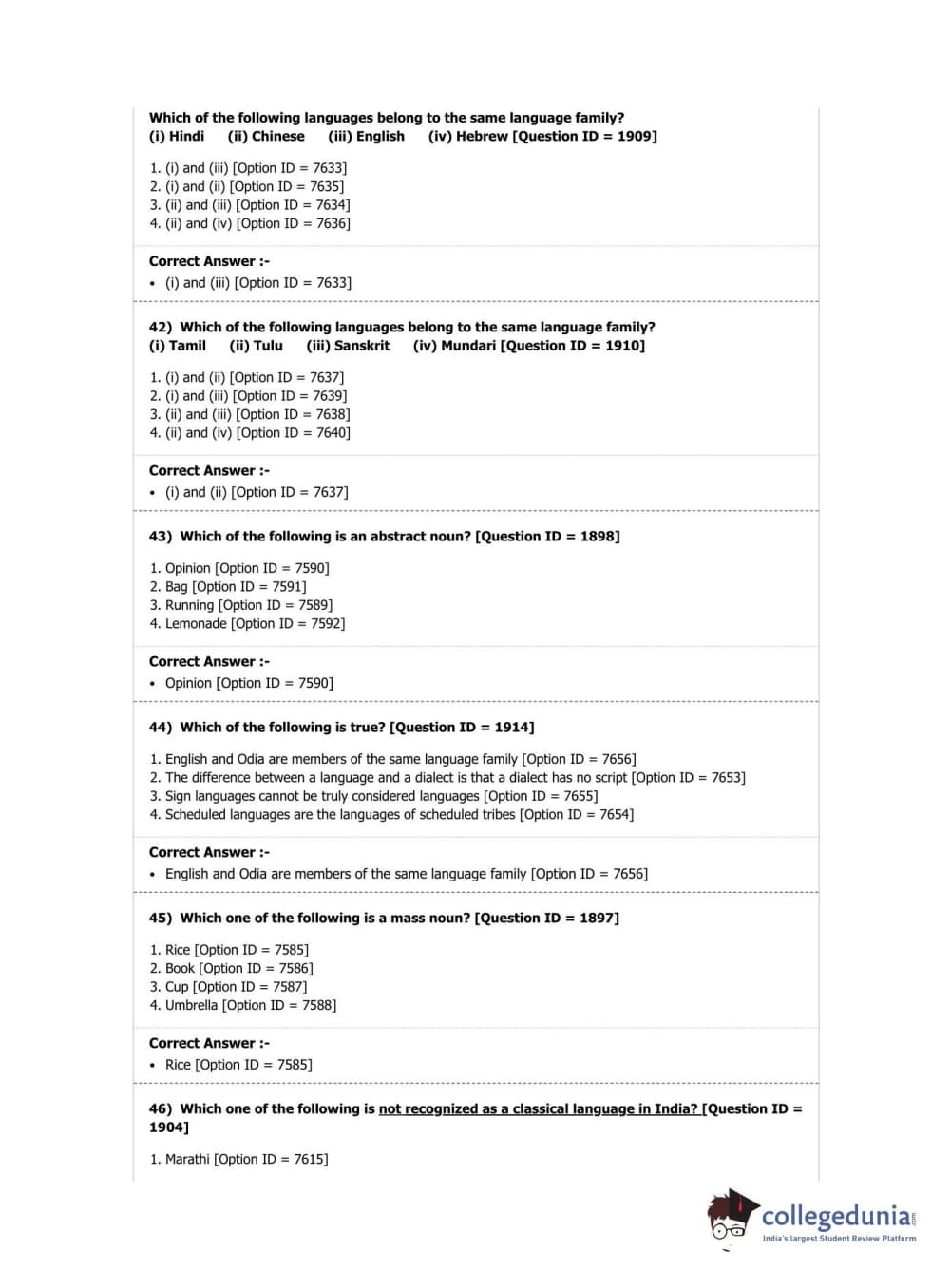 Which of the following languages belong to the same language family?
(i) Hindi (ii) Chinese (iii) English (iv) Hebrew [Question ID = 1909]

1. (i) and (iii) [Option ID = 7633]
2. (i) and (ii) [Option ID = 7635]
3. (ii) and (iii) [Option ID = 7634]
4. (ii) and (iv) [Option ID = 7636]

Correct Answer :-
• (i) and (iii) [Option ID = 7633]

42) Which of the following languages belong to the same language family?
(i) Tamil (ii) Tulu (iii) Sanskrit (iv) Mundari [Question ID = 1910]

1. (i) and (ii) [Option ID = 7637]
2. (i) and (iii) [Option ID = 7639]
3. (ii) and (iii) [Option ID = 7638]
4. (ii) and (iv) [Option ID = 7640]

Correct Answer :-
• (i) and (ii) [Option ID = 7637]

43) Which of the following is an abstract noun? [Question ID = 1898]

1. Opinion [Option ID = 7590]
2. Bag [Option ID = 7591]
3. Running [Option ID = 7589]
4. Lemonade [Option ID = 7592]

Correct Answer :-
• Opinion [Option ID = 7590]

44) Which of the following is true? [Question ID = 1914]

1. English and Odia are members of the same language family [Option ID = 7656]
2. The difference between a language and a dialect is that a dialect has no script [Option ID = 7653]
3. Sign languages cannot be truly considered languages [Option ID = 7655]
4. Scheduled languages are the languages of scheduled tribes [Option ID = 7654]

Correct Answer :-
• English and Odia are members of the same language family [Option ID = 7656]

45) Which one of the following is a mass noun? [Question ID = 1897]

1. Rice [Option ID = 7585]
2. Book [Option ID = 7586]
3. Cup [Option ID = 7587]
4. Umbrella [Option ID = 7588]

Correct Answer :-
• Rice [Option ID = 7585]

46) Which one of the following is not recognized as a classical language in India? [Question ID = 1904]

1. Marathi [Option ID = 7615]

collegedunia.com
India's largest Student Review Platform